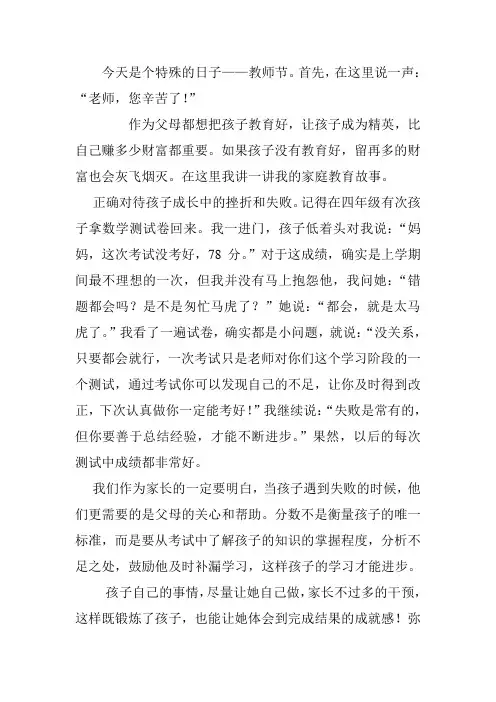 今天是个特殊的日子——教师节。首先，在这里说一声：“老师，您辛苦了！”

作为父母都想把孩子教育好，让孩子成为精英，比自己赚多少财富都重要。如果孩子没有教育好，留再多的财富也会灰飞烟灭。在这里我讲一讲我的家庭教育故事。

正确对待孩子成长中的挫折和失败。记得在四年级有次孩子拿数学测试卷回来。我一进门，孩子低着头对我说：“妈妈，这次考试没考好，78 分。”对于这成绩，确实是上学期间最不理想的一次，但我并没有马上抱怨他，我问她：“错题都会吗？是不是匆忙马虎了？”她说：“都会，就是太马虎了。”我看了一遍试卷，确实都是小问题，就说：“没关系，只要都会就行，一次考试只是老师对你们这个学习阶段的一个测试，通过考试你可以发现自己的不足，让你及时得到改正，下次认真做你一定能考好！”我继续说：“失败是常有的，但你要善于总结经验，才能不断进步。”果然，以后的每次测试中成绩都非常好。

我们作为家长的一定要明白，当孩子遇到失败的时候，他们更需要的是父母的关心和帮助。分数不是衡量孩子的唯一标准，而是要从考试中了解孩子的知识的掌握程度，分析不足之处，鼓励他及时补漏学习，这样孩子的学习才能进步。

孩子自己的事情，尽量让她自己做，家长不过多的干预，这样既锻炼了孩子，也能让她体会到完成结果的成就感！弥